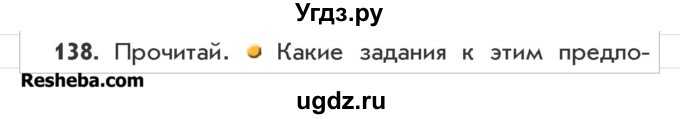 Угдз.ру

138. Прочитай. Какие задания к этим предло-

Resheba.com

ugdz.ru